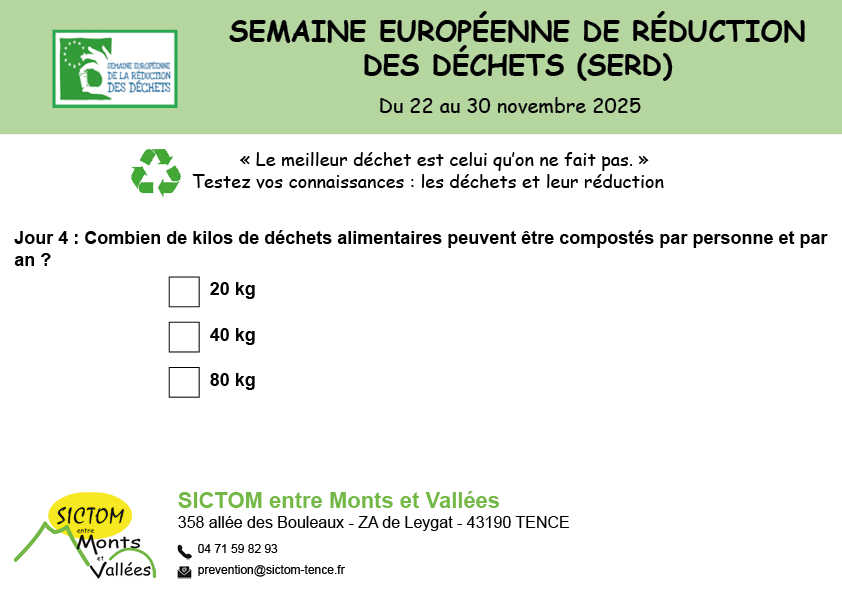 SEMAINE EUROPÉENNE DE LA RÉDUCTION DES DÉCHETS

SEMAINE EUROPÉENNE DE RÉDUCTION DES DÉCHETS (SERD)

Du 22 au 30 novembre 2025

« Le meilleur déchet est celui qu'on ne fait pas. »
Testez vos connaissances : les déchets et leur réduction

Jour 4 : Combien de kilos de déchets alimentaires peuvent être compostés par personne et par an ?

☐ 20 kg

☐ 40 kg

☐ 80 kg

SICTOM entre Monts et Vallées

SICTOM entre Monts et Vallées
358 allée des Bouleaux - ZA de Leygat - 43190 TENCE
04 71 59 82 93
prevention@sictom-tence.fr